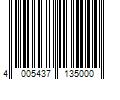 4 005437 135000